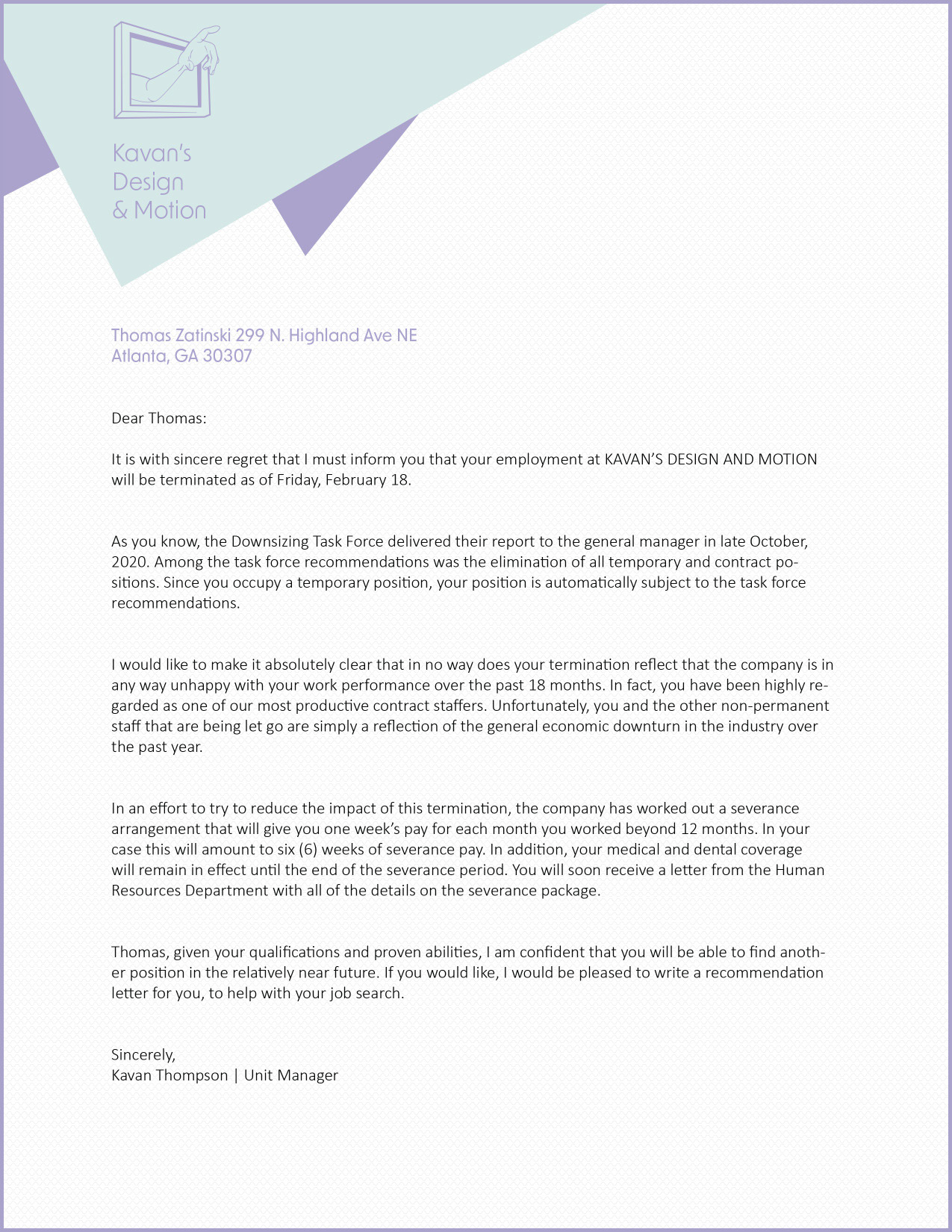 Kavan's
Design
& Motion

Thomas Zatinski 299 N. Highland Ave NE
Atlanta, GA 30307

Dear Thomas:

It is with sincere regret that I must inform you that your employment at KAVAN'S DESIGN AND MOTION will be terminated as of Friday, February 18.

As you know, the Downsizing Task Force delivered their report to the general manager in late October, 2020. Among the task force recommendations was the elimination of all temporary and contract positions. Since you occupy a temporary position, your position is automatically subject to the task force recommendations.

I would like to make it absolutely clear that in no way does your termination reflect that the company is in any way unhappy with your work performance over the past 18 months. In fact, you have been highly regarded as one of our most productive contract staffers. Unfortunately, you and the other non-permanent staff that are being let go are simply a reflection of the general economic downturn in the industry over the past year.

In an effort to try to reduce the impact of this termination, the company has worked out a severance arrangement that will give you one week's pay for each month you worked beyond 12 months. In your case this will amount to six (6) weeks of severance pay. In addition, your medical and dental coverage will remain in effect until the end of the severance period. You will soon receive a letter from the Human Resources Department with all of the details on the severance package.

Thomas, given your qualifications and proven abilities, I am confident that you will be able to find another position in the relatively near future. If you would like, I would be pleased to write a recommendation letter for you, to help with your job search.

Sincerely,
Kavan Thompson | Unit Manager